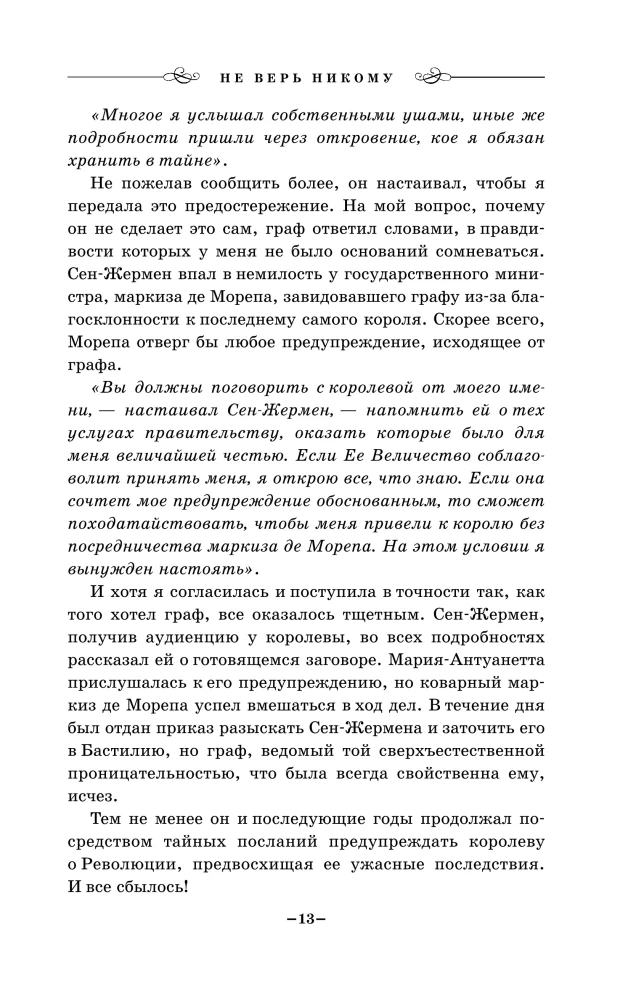 НЕ ВЕРЬ НИКОМУ

«Многое я услышал собственными ушами, иные же подробности пришли через откровение, кое я обязан хранить в тайне».

Не пожелав сообщить более, он настаивал, чтобы я передала это предостережение. На мой вопрос, почему он не сделает это сам, граф ответил словами, в правдивости которых у меня не было оснований сомневаться. Сен-Жермен впал в немилость у государственного министра, маркиза де Морепа, завидовавшего графу из-за благосклонности к последнему самого короля. Скорее всего, Морепа отверг бы любое предупреждение, исходящее от графа.

«Вы должны поговорить с королевой от моего имени, — настаивал Сен-Жермен, — напомнить ей о тех услугах правительству, оказать которые было для меня величайшей честью. Если Ее Величество соблаговолит принять меня, я открою все, что знаю. Если она сочтет мое предупреждение обоснованным, то сможет походатайствовать, чтобы меня привели к королю без посредничества маркиза де Морепа. На этом условии я вынужден настоять».

И хотя я согласилась и поступила в точности так, как того хотел граф, все оказалось тщетным. Сен-Жермен, получив аудиенцию у королевы, во всех подробностях рассказал ей о готовящемся заговоре. Мария-Антуанетта прислушалась к его предупреждению, но коварный маркиз де Морепа успел вмешаться в ход дел. В течение дня был отдан приказ разыскать Сен-Жермена и заточить его в Бастилию, но граф, ведомый той сверхъестественной проницательностью, что была всегда свойственна ему, исчез.

Тем не менее он и последующие годы продолжал посредством тайных посланий предупреждать королеву о Революции, предвосхищая ее ужасные последствия. И все сбылось!

–13–